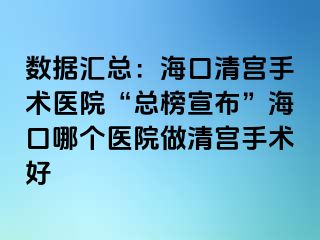 数据汇总：海口清宫手术医院“总榜宣布”海口哪个医院做清宫手术好